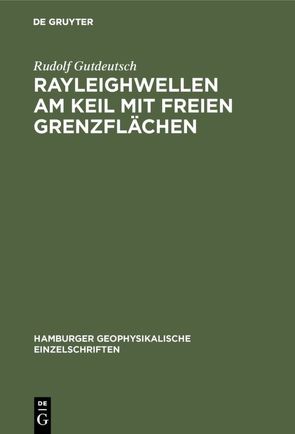 DE GRUYTER

Rudolf Gutdeutsch

RAYLEIGHWELLEN AM KEIL MIT FREIEN GRENZFLÄCHEN

HAMBURGER GEOPHYSIKALISCHE EINZELSCHRIFTEN

DE
G